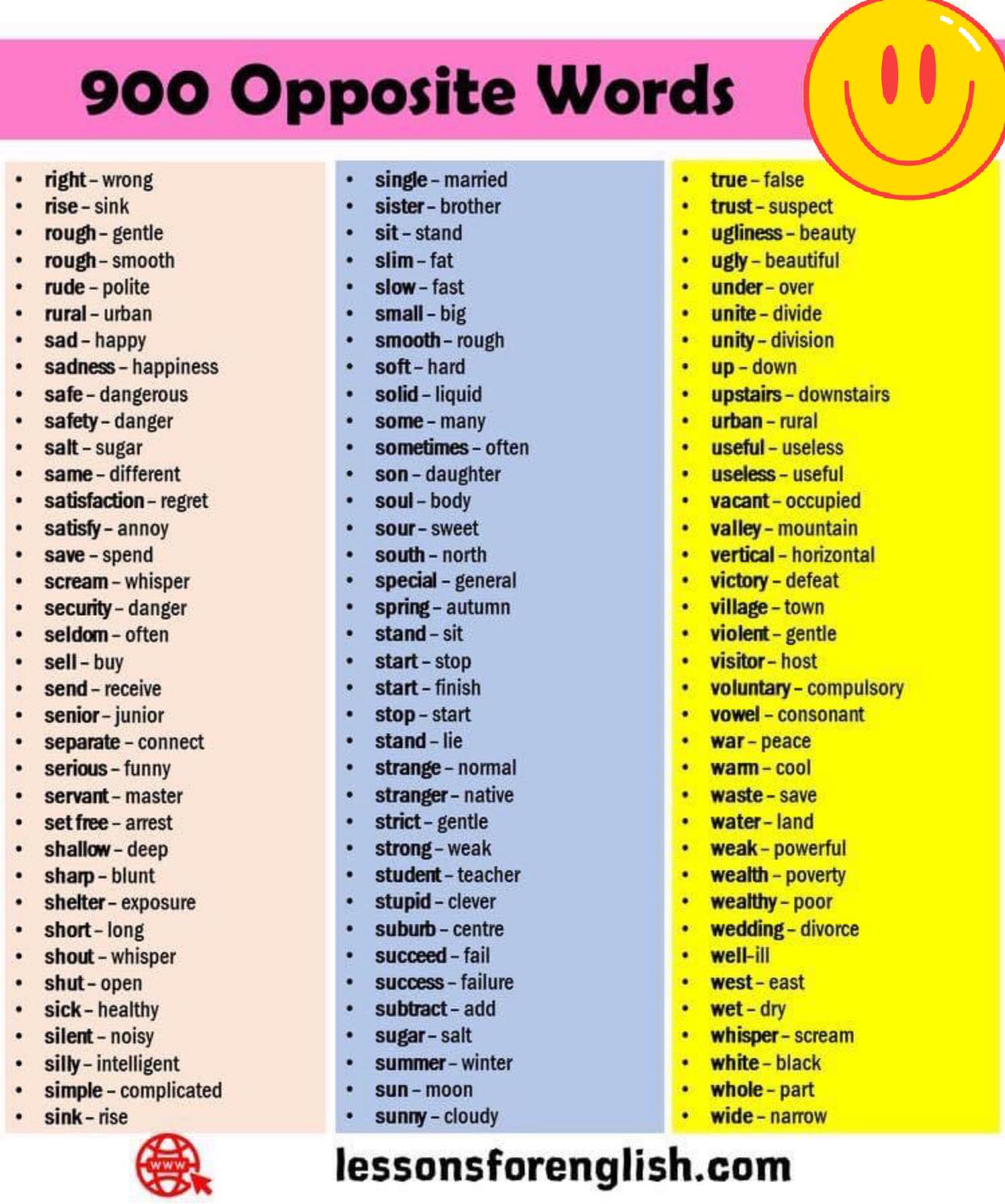 900 Opposite Words

- right – wrong
- rise – sink
- rough – gentle
- rough – smooth
- rude – polite
- rural – urban
- sad – happy
- sadness – happiness
- safe – dangerous
- safety – danger
- salt – sugar
- same – different
- satisfaction – regret
- satisfy – annoy
- save – spend
- scream – whisper
- security – danger
- seldom – often
- sell – buy
- send – receive
- senior – junior
- separate – connect
- serious – funny
- servant – master
- set free – arrest
- shallow – deep
- sharp – blunt
- shelter – exposure
- short – long
- shout – whisper
- shut – open
- sick – healthy
- silent – noisy
- silly – intelligent
- simple – complicated
- sink – rise

- single – married
- sister – brother
- sit – stand
- slim – fat
- slow – fast
- small – big
- smooth – rough
- soft – hard
- solid – liquid
- some – many
- sometimes – often
- son – daughter
- soul – body
- sour – sweet
- south – north
- special – general
- spring – autumn
- stand – sit
- start – stop
- start – finish
- stop – start
- stand – lie
- strange – normal
- stranger – native
- strict – gentle
- strong – weak
- student – teacher
- stupid – clever
- suburb – centre
- succeed – fail
- success – failure
- subtract – add
- sugar – salt
- summer – winter
- sun – moon
- sunny – cloudy

- true – false
- trust – suspect
- ugliness – beauty
- ugly – beautiful
- under – over
- unite – divide
- unity – division
- up – down
- upstairs – downstairs
- urban – rural
- useful – useless
- useless – useful
- vacant – occupied
- valley – mountain
- vertical – horizontal
- victory – defeat
- village – town
- violent – gentle
- visitor – host
- voluntary – compulsory
- vowel – consonant
- war – peace
- warm – cool
- waste – save
- water – land
- weak – powerful
- wealth – poverty
- wealthy – poor
- wedding – divorce
- well-ill
- west – east
- wet – dry
- whisper – scream
- white – black
- whole – part
- wide – narrow

www
lessonsforenglish.com